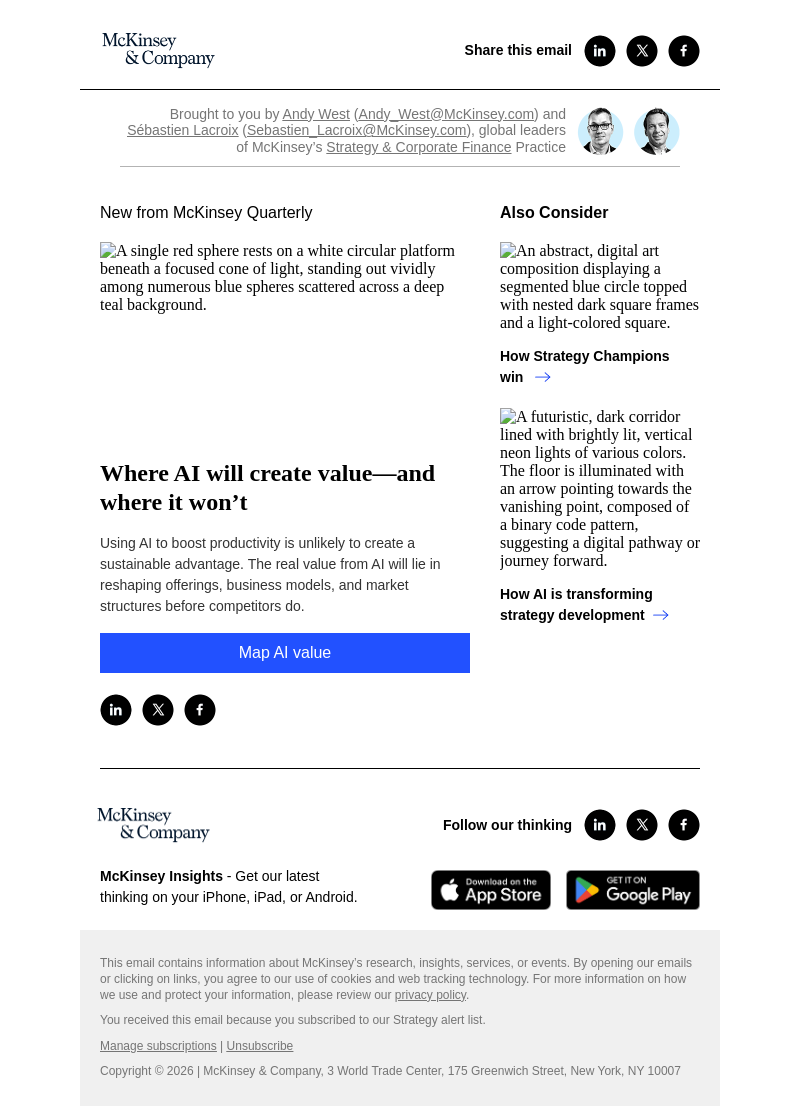 McKinsey & Company

Share this email

Brought to you by Andy West (Andy_West@McKinsey.com) and Sébastien Lacroix (Sebastien_Lacroix@McKinsey.com), global leaders of McKinsey's Strategy & Corporate Finance Practice

New from McKinsey Quarterly

A single red sphere rests on a white circular platform beneath a focused cone of light, standing out vividly among numerous blue spheres scattered across a deep teal background.

Where AI will create value—and where it won't

Using AI to boost productivity is unlikely to create a sustainable advantage. The real value from AI will lie in reshaping offerings, business models, and market structures before competitors do.

Map AI value

Also Consider

An abstract, digital art composition displaying a segmented blue circle topped with nested dark square frames and a light-colored square.

How Strategy Champions win

A futuristic, dark corridor lined with brightly lit, vertical neon lights of various colors. The floor is illuminated with an arrow pointing towards the vanishing point, composed of a binary code pattern, suggesting a digital pathway or journey forward.

How AI is transforming strategy development

McKinsey & Company

Follow our thinking

McKinsey Insights - Get our latest thinking on your iPhone, iPad, or Android.

Download on the App Store

GET IT ON Google Play

This email contains information about McKinsey's research, insights, services, or events. By opening our emails or clicking on links, you agree to our use of cookies and web tracking technology. For more information on how we use and protect your information, please review our privacy policy.

You received this email because you subscribed to our Strategy alert list.

Manage subscriptions | Unsubscribe

Copyright © 2026 | McKinsey & Company, 3 World Trade Center, 175 Greenwich Street, New York, NY 10007